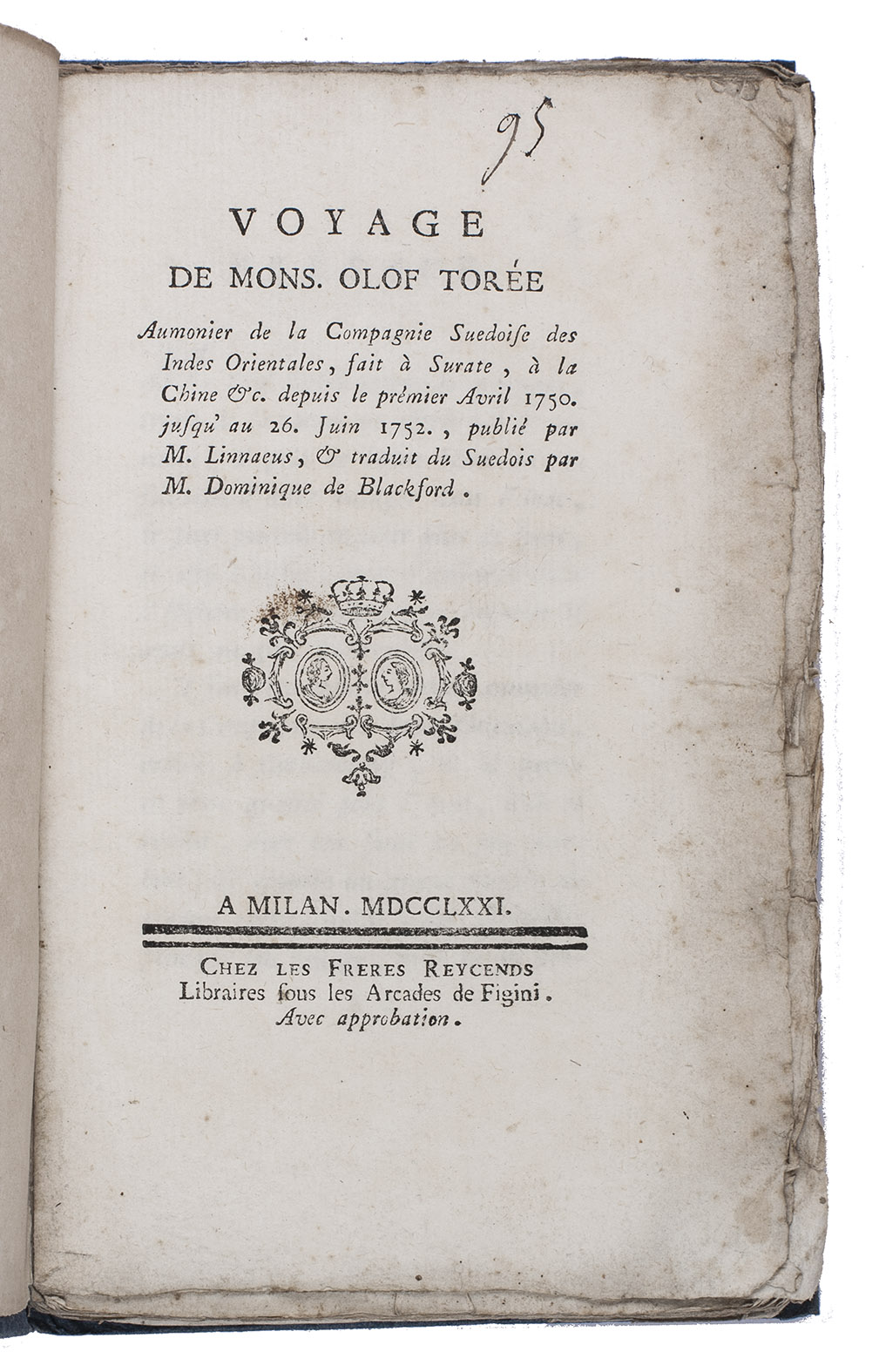 95

VOYAGE
DE MONS. OLOF TORÉE

Aumonier de la Compagnie Suedoise des Indes Orientales, fait à Surate, à la Chine &c. depuis le prémier Avril 1750. jusqu' au 26. Juin 1752., publié par M. Linnaeus, & traduit du Suedois par M. Dominique de Blackford.

A MILAN. MDCCLXXI.

CHEZ LES FRERES REYCENDS
Libraires sous les Arcades de Figini.
Avec approbation.